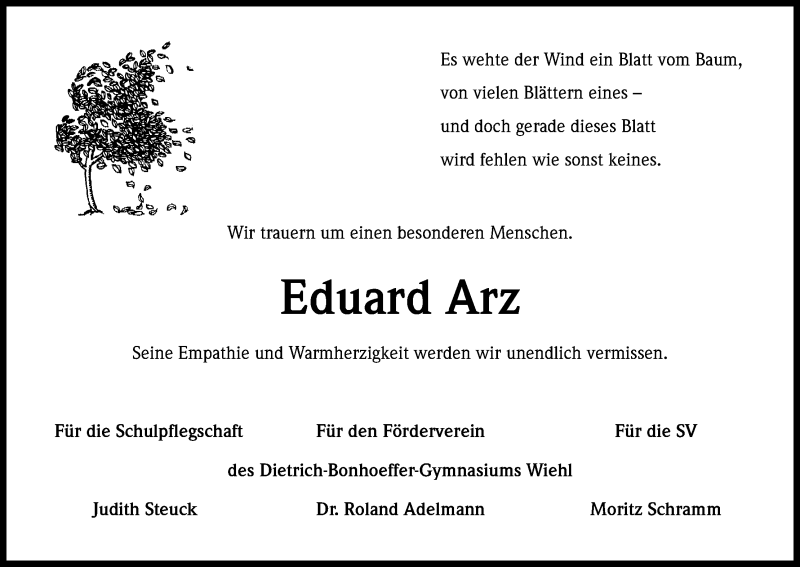 Es wehte der Wind ein Blatt vom Baum,
von vielen Blättern eines –
und doch gerade dieses Blatt
wird fehlen wie sonst keines.

Wir trauern um einen besonderen Menschen.

Eduard Arz

Seine Empathie und Warmherzigkeit werden wir unendlich vermissen.

Für die Schulpflegschaft Für den Förderverein Für die SV

des Dietrich-Bonhoeffer-Gymnasiums Wiehl

Judith Steuck Dr. Roland Adelmann Moritz Schramm